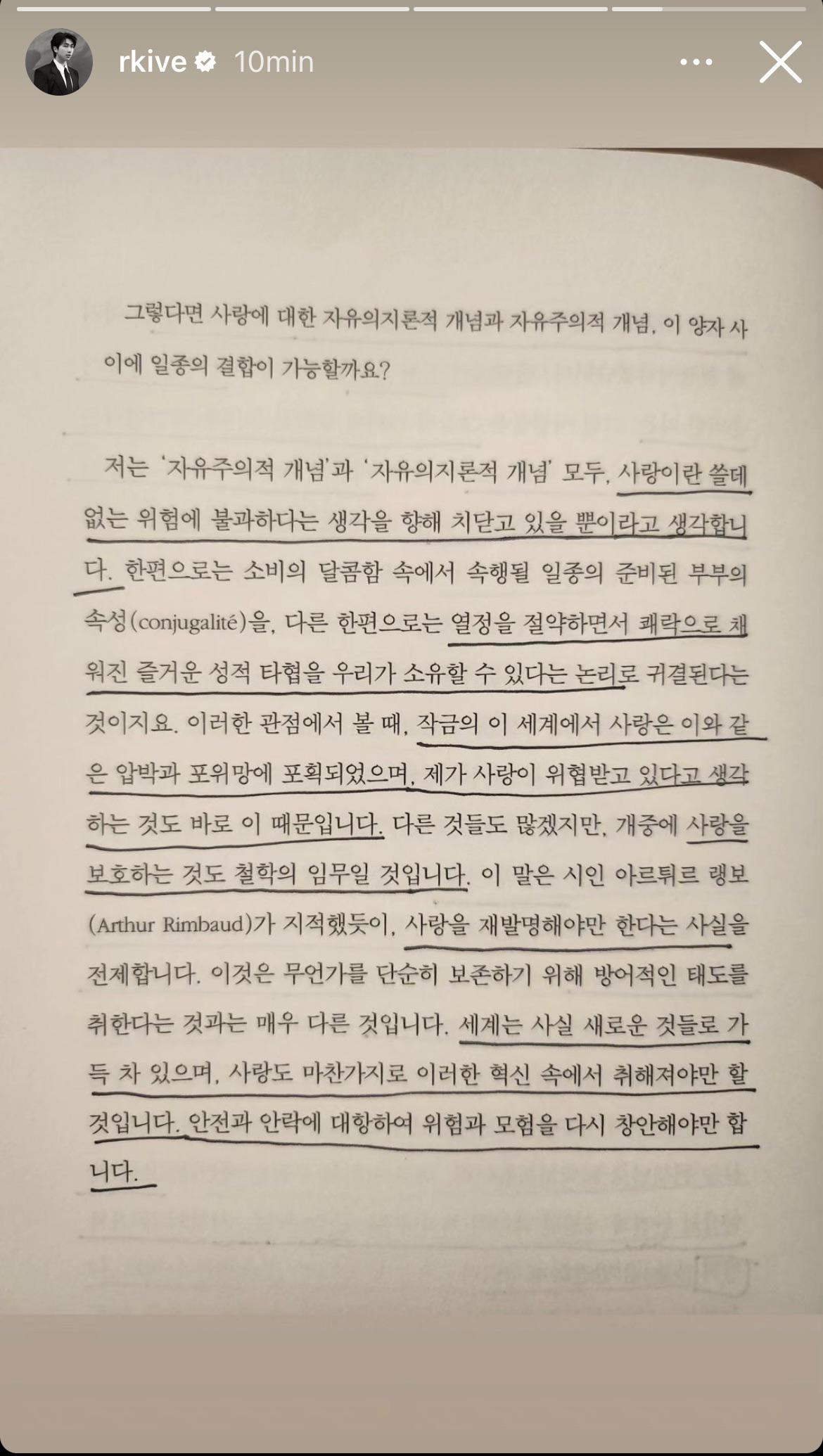 rkive 10min

그렇다면 사랑에 대한 자유의지론적 개념과 자유주의적 개념, 이 양자 사이에 일종의 결합이 가능할까요?

저는 '자유주의적 개념'과 '자유의지론적 개념' 모두, 사랑이란 쓸데없는 위험에 불과하다는 생각을 향해 치닫고 있을 뿐이라고 생각합니다. 한편으로는 소비의 달콤함 속에서 속행될 일종의 준비된 부부의 속성(conjugalité)을, 다른 한편으로는 열정을 절약하면서 쾌락으로 채워진 즐거운 성적 타협을 우리가 소유할 수 있다는 논리로 귀결된다는 것이지요. 이러한 관점에서 볼 때, 작금의 이 세계에서 사랑은 이와 같은 압박과 포위망에 포획되었으며, 제가 사랑이 위협받고 있다고 생각하는 것도 바로 이 때문입니다. 다른 것들도 많겠지만, 개중에 사랑을 보호하는 것도 철학의 임무일 것입니다. 이 말은 시인 아르튀르 랭보(Arthur Rimbaud)가 지적했듯이, 사랑을 재발명해야만 한다는 사실을 전제합니다. 이것은 무언가를 단순히 보존하기 위해 방어적인 태도를 취한다는 것과는 매우 다른 것입니다. 세계는 사실 새로운 것들로 가득 차 있으며, 사랑도 마찬가지로 이러한 혁신 속에서 취해져야만 할 것입니다. 안전과 안락에 대항하여 위험과 모험을 다시 창안해야만 합니다.